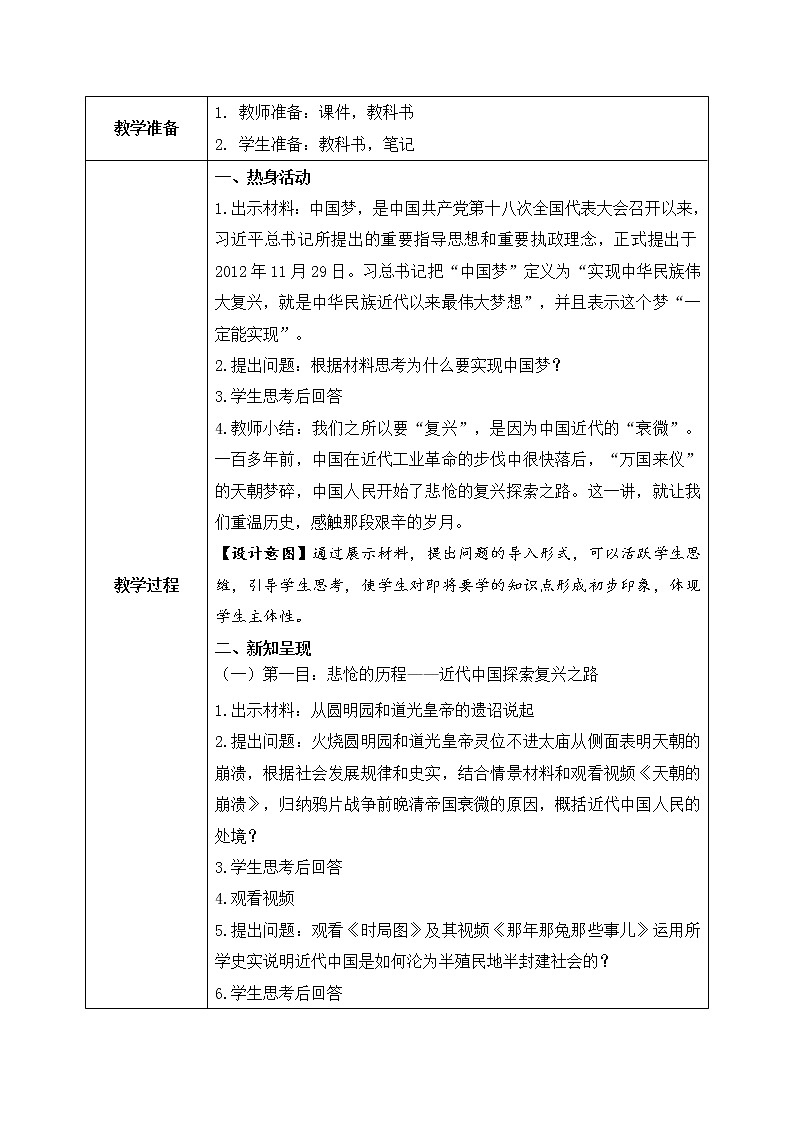 | 教学准备 | 1. 教师准备：课件，教科书<br>2. 学生准备：教科书，笔记 |
|---|---|
| 教学过程 | **一、热身活动**<br>1.出示材料：中国梦，是中国共产党第十八次全国代表大会召开以来，习近平总书记所提出的重要指导思想和重要执政理念，正式提出于2012年11月29日。习总书记把“中国梦”定义为“实现中华民族伟大复兴，就是中华民族近代以来最伟大梦想”，并且表示这个梦“一定能实现”。<br>2.提出问题：根据材料思考为什么要实现中国梦？<br>3.学生思考后回答<br>4.教师小结：我们之所以要“复兴”，是因为中国近代的“衰微”。一百多年前，中国在近代工业革命的步伐中很快落后，“万国来仪”的天朝梦碎，中国人民开始了悲怆的复兴探索之路。这一讲，就让我们重温历史，感触那段艰辛的岁月。<br>**【设计意图】**通过展示材料，提出问题的导入形式，可以活跃学生思维，引导学生思考，使学生对即将要学的知识点形成初步印象，体现学生主体性。<br>**二、新知呈现**<br>（一）第一目：悲怆的历程——近代中国探索复兴之路<br>1.出示材料：从圆明园和道光皇帝的遗诏说起<br>2.提出问题：火烧圆明园和道光皇帝灵位不进太庙从侧面表明天朝的崩溃，根据社会发展规律和史实，结合情景材料和观看视频《天朝的崩溃》，归纳鸦片战争前晚清帝国衰微的原因，概括近代中国人民的处境？<br>3.学生思考后回答<br>4.观看视频<br>5.提出问题：观看《时局图》及其视频《那年那兔那些事儿》运用所学史实说明近代中国是如何沦为半殖民地半封建社会的？<br>6.学生思考后回答 |